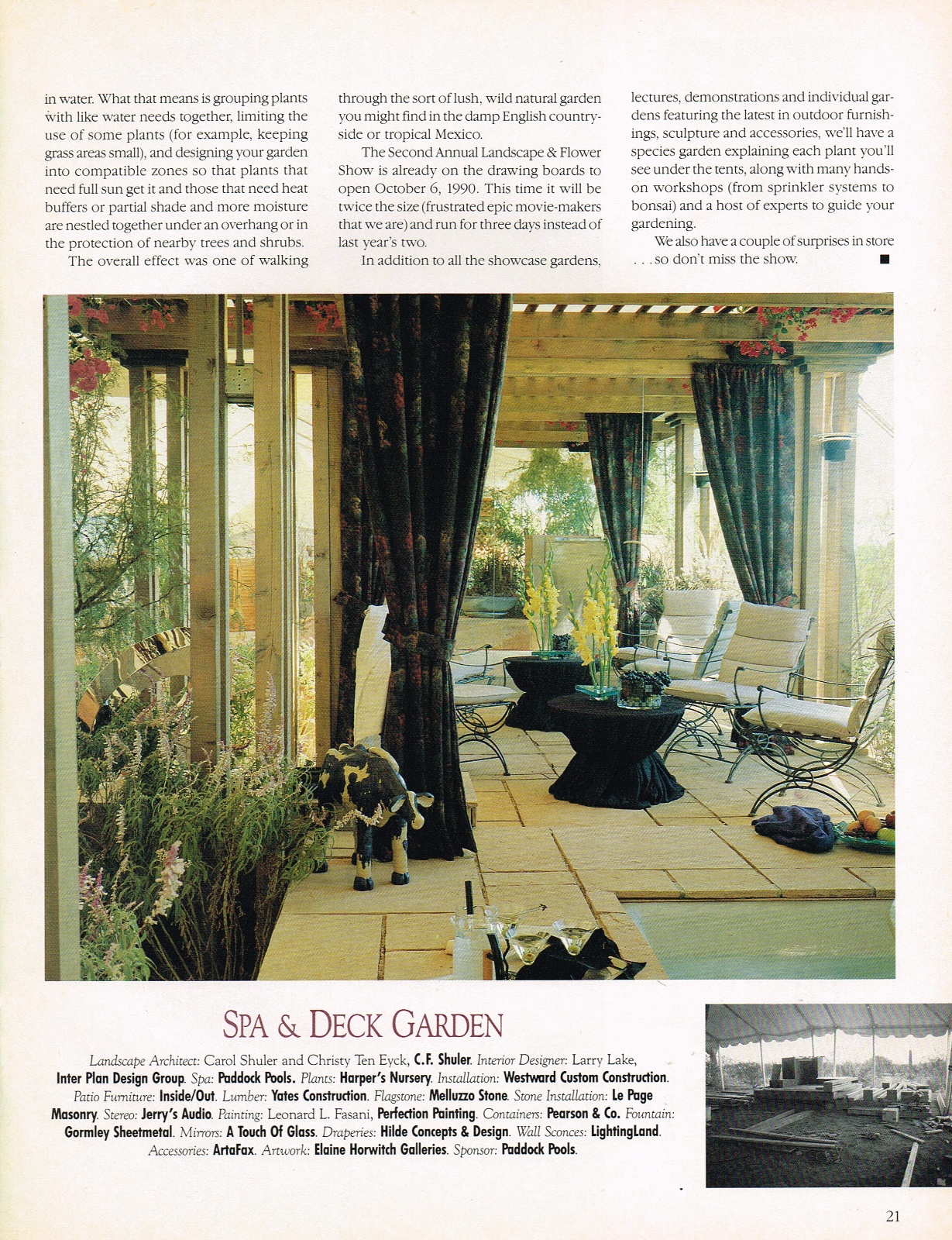 in water. What that means is grouping plants with like water needs together, limiting the use of some plants (for example, keeping grass areas small), and designing your garden into compatible zones so that plants that need full sun get it and those that need heat buffers or partial shade and more moisture are nestled together under an overhang or in the protection of nearby trees and shrubs.

The overall effect was one of walking through the sort of lush, wild natural garden you might find in the damp English countryside or tropical Mexico.

The Second Annual Landscape & Flower Show is already on the drawing boards to open October 6, 1990. This time it will be twice the size (frustrated epic movie-makers that we are) and run for three days instead of last year's two.

In addition to all the showcase gardens, lectures, demonstrations and individual gardens featuring the latest in outdoor furnishings, sculpture and accessories, we'll have a species garden explaining each plant you'll see under the tents, along with many hands-on workshops (from sprinkler systems to bonsai) and a host of experts to guide your gardening.

We also have a couple of surprises in store . . . so don't miss the show. ■

SPA & DECK GARDEN

Landscape Architect: Carol Shuler and Christy Ten Eyck, C.F. Shuler. Interior Designer: Larry Lake, Inter Plan Design Group. Spa: Paddock Pools. Plants: Harper's Nursery. Installation: Westward Custom Construction. Patio Furniture: Inside/Out. Lumber: Yates Construction. Flagstone: Melluzzo Stone. Stone Installation: Le Page Masonry. Stereo: Jerry's Audio. Painting: Leonard L. Fasani, Perfection Painting. Containers: Pearson & Co. Fountain: Gormley Sheetmetal. Mirrors: A Touch Of Glass. Draperies: Hilde Concepts & Design. Wall Sconces: LightingLand. Accessories: ArtaFax. Artwork: Elaine Horwitch Galleries. Sponsor: Paddock Pools.

21